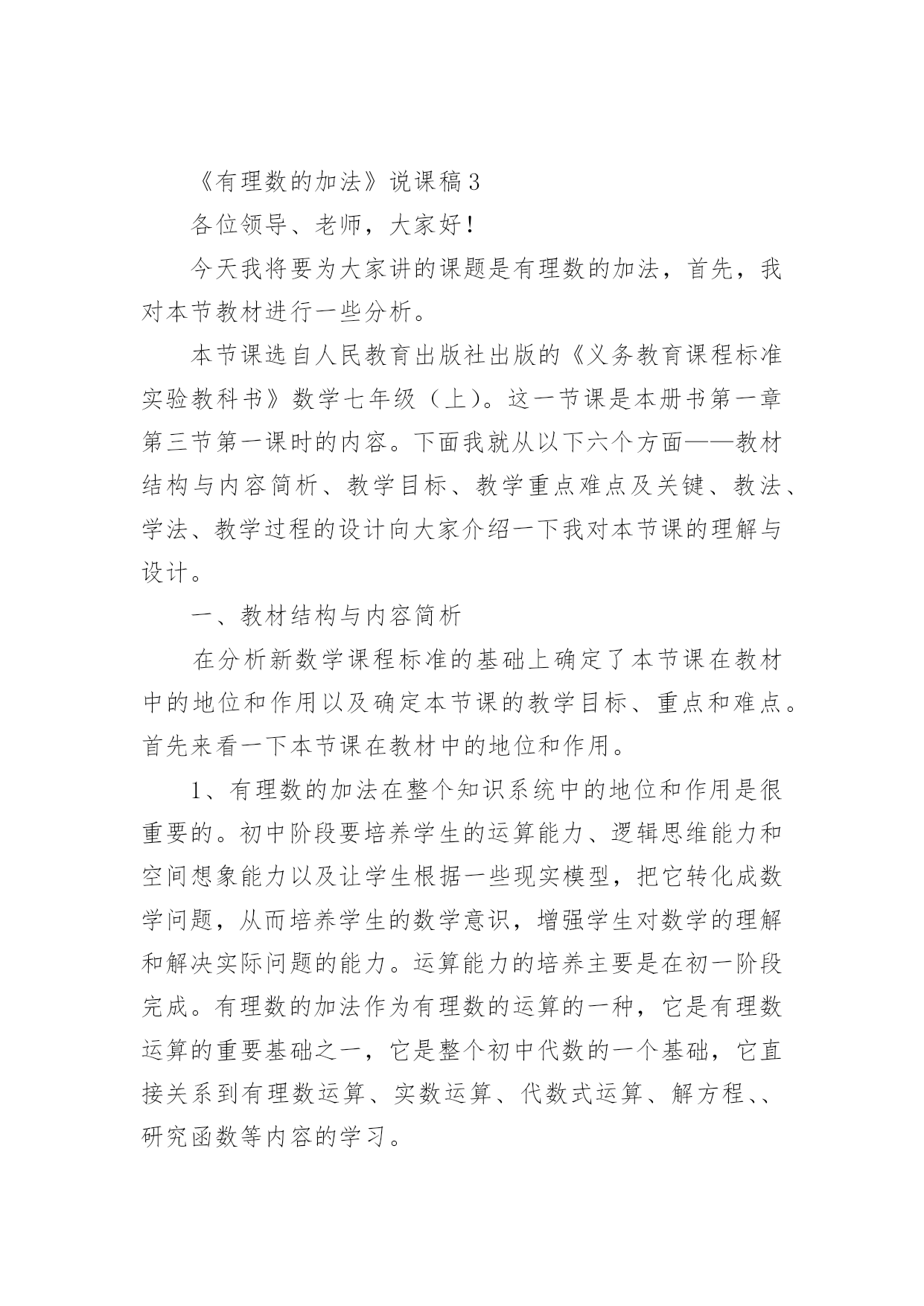 《有理数的加法》说课稿3

各位领导、老师，大家好！

今天我将要为大家讲的课题是有理数的加法，首先，我对本节教材进行一些分析。

本节课选自人民教育出版社出版的《义务教育课程标准实验教科书》数学七年级（上）。这一节课是本册书第一章第三节第一课时的内容。下面我就从以下六个方面——教材结构与内容简析、教学目标、教学重点难点及关键、教法、学法、教学过程的设计向大家介绍一下我对本节课的理解与设计。

一、教材结构与内容简析

在分析新数学课程标准的基础上确定了本节课在教材中的地位和作用以及确定本节课的教学目标、重点和难点。首先来看一下本节课在教材中的地位和作用。

1、有理数的加法在整个知识系统中的地位和作用是很重要的。初中阶段要培养学生的运算能力、逻辑思维能力和空间想象能力以及让学生根据一些现实模型，把它转化成数学问题，从而培养学生的数学意识，增强学生对数学的理解和解决实际问题的能力。运算能力的培养主要是在初一阶段完成。有理数的加法作为有理数的运算的一种，它是有理数运算的重要基础之一，它是整个初中代数的一个基础，它直接关系到有理数运算、实数运算、代数式运算、解方程、、研究函数等内容的学习。